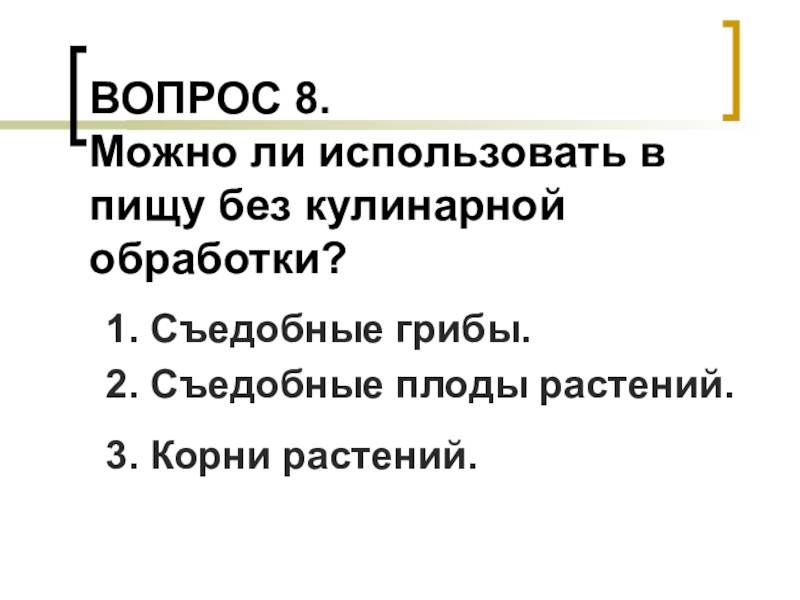 ВОПРОС 8.
Можно ли использовать в пищу без кулинарной обработки?

1. Съедобные грибы.
2. Съедобные плоды растений.
3. Корни растений.